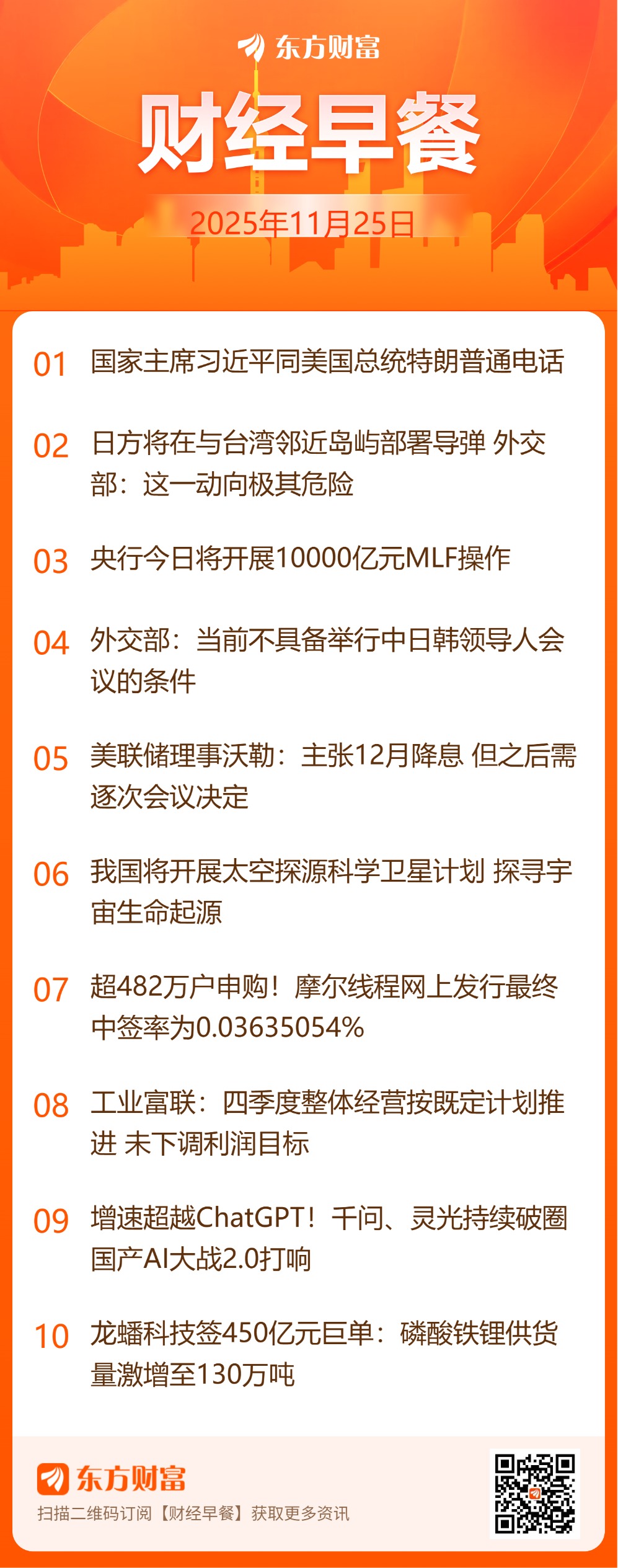 东方财富

财经早餐

2025年11月25日

01 国家主席习近平同美国总统特朗普通电话

02 日方将在与台湾邻近岛屿部署导弹 外交部：这一动向极其危险

03 央行今日将开展10000亿元MLF操作

04 外交部：当前不具备举行中日韩领导人会议的条件

05 美联储理事沃勒：主张12月降息 但之后需逐次会议决定

06 我国将开展太空探源科学卫星计划 探寻宇宙生命起源

07 超482万户申购！摩尔线程网上发行最终中签率为0.03635054%

08 工业富联：四季度整体经营按既定计划推进 未下调利润目标

09 增速超越ChatGPT！千问、灵光持续破圈 国产AI大战2.0打响

10 龙蟠科技签450亿元巨单：磷酸铁锂供货量激增至130万吨

东方财富

扫描二维码订阅【财经早餐】获取更多资讯